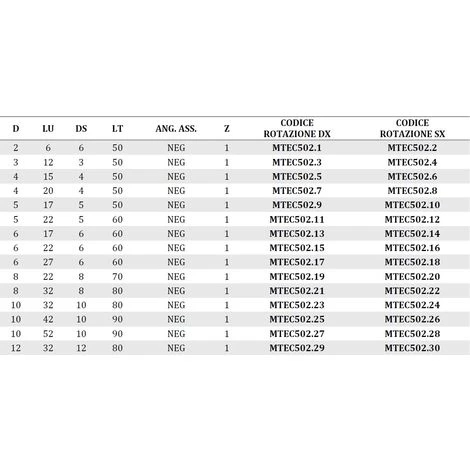 | D | LU | DS | LT | ANG. ASS. | Z | CODICE ROTAZIONE DX | CODICE ROTAZIONE SX |
|---|---|---|---|---|---|---|---|
| 2 | 6 | 6 | 50 | NEG | 1 | MTEC502.1 | MTEC502.2 |
| 3 | 12 | 3 | 50 | NEG | 1 | MTEC502.3 | MTEC502.4 |
| 4 | 15 | 4 | 50 | NEG | 1 | MTEC502.5 | MTEC502.6 |
| 4 | 20 | 4 | 50 | NEG | 1 | MTEC502.7 | MTEC502.8 |
| 5 | 17 | 5 | 50 | NEG | 1 | MTEC502.9 | MTEC502.10 |
| 5 | 22 | 5 | 60 | NEG | 1 | MTEC502.11 | MTEC502.12 |
| 6 | 17 | 6 | 60 | NEG | 1 | MTEC502.13 | MTEC502.14 |
| 6 | 22 | 6 | 60 | NEG | 1 | MTEC502.15 | MTEC502.16 |
| 6 | 27 | 6 | 60 | NEG | 1 | MTEC502.17 | MTEC502.18 |
| 8 | 22 | 8 | 70 | NEG | 1 | MTEC502.19 | MTEC502.20 |
| 8 | 32 | 8 | 80 | NEG | 1 | MTEC502.21 | MTEC502.22 |
| 10 | 32 | 10 | 80 | NEG | 1 | MTEC502.23 | MTEC502.24 |
| 10 | 42 | 10 | 90 | NEG | 1 | MTEC502.25 | MTEC502.26 |
| 10 | 52 | 10 | 90 | NEG | 1 | MTEC502.27 | MTEC502.28 |
| 12 | 32 | 12 | 80 | NEG | 1 | MTEC502.29 | MTEC502.30 |